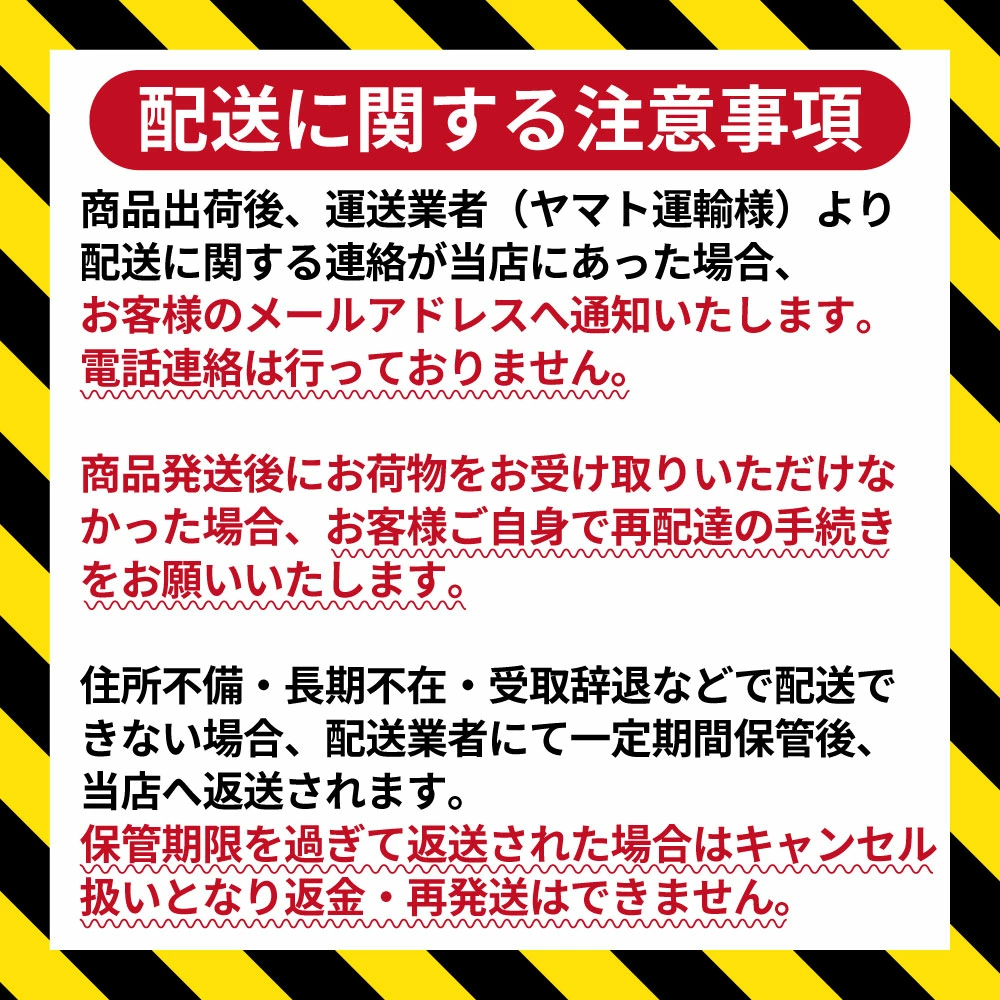 配送に関する注意事項

商品出荷後、運送業者（ヤマト運輸様）より配送に関する連絡が当店にあった場合、お客様のメールアドレスへ通知いたします。電話連絡は行っておりません。

商品発送後にお荷物をお受け取りいただけなかった場合、お客様ご自身で再配達の手続きをお願いいたします。

住所不備・長期不在・受取辞退などで配送できない場合、配送業者にて一定期間保管後、当店へ返送されます。保管期限を過ぎて返送された場合はキャンセル扱いとなり返金・再発送はできません。